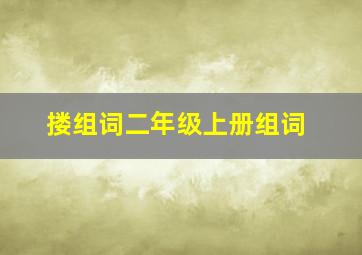 搂组词二年级上册组词